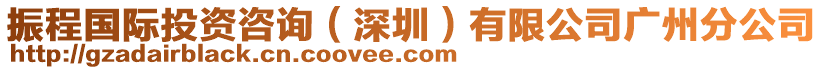 振程国际投资咨询（深圳）有限公司广州分公司
http://gzadairblack.cn.coovee.com